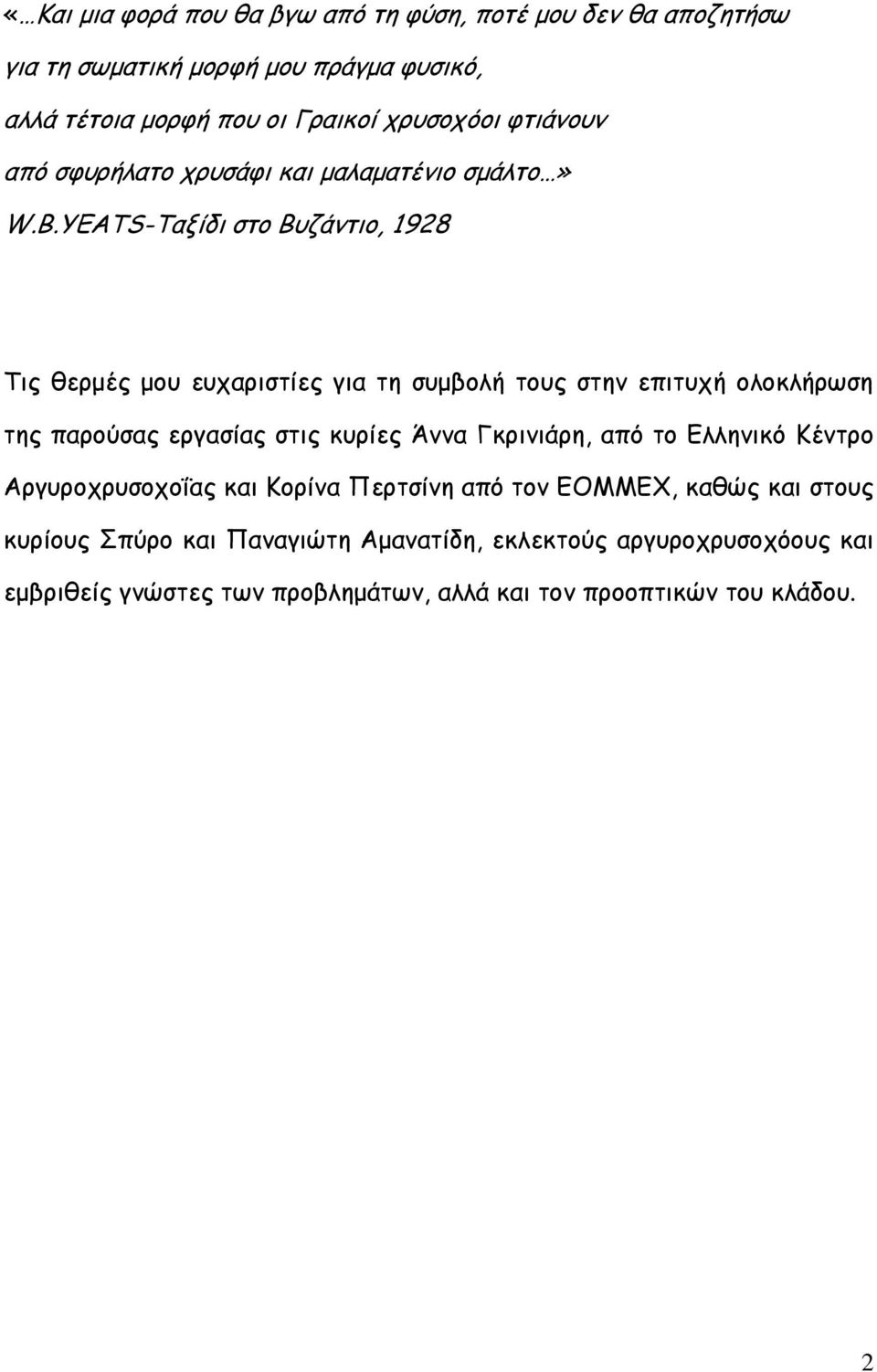 «…Και μια φορά που θα βγω από τη φύση, ποτέ μου δεν θα αποζητήσω
για τη σωματική μορφή μου πράγμα φυσικό,
αλλά τέτοια μορφή που οι Γραικοί χρυσοχόοι φτιάνουν
από σφυρήλατο χρυσάφι και μαλαματένιο σμάλτο…»
W.B.YEATS-Ταξίδι στο Βυζάντιο, 1928

Τις θερμές μου ευχαριστίες για τη συμβολή τους στην επιτυχή ολοκλήρωση της παρούσας εργασίας στις κυρίες Άννα Γκρινιάρη, από το Ελληνικό Κέντρο Αργυροχρυσοχοΐας και Κορίνα Περτσίνη από τον ΕΟΜΜΕΧ, καθώς και στους κυρίους Σπύρο και Παναγιώτη Αμανατίδη, εκλεκτούς αργυροχρυσοχόους και εμβριθείς γνώστες των προβλημάτων, αλλά και τον προοπτικών του κλάδου.

2